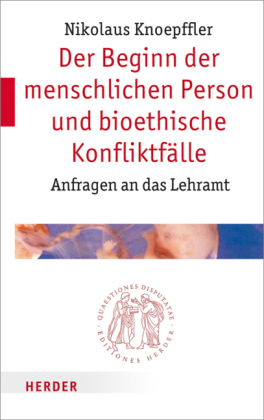 Nikolaus Knoepffler

Der Beginn der menschlichen Person und bioethische Konfliktfälle

Anfragen an das Lehramt

QUAESTIONES DISPUTATAE · EDITIONES HERDER ·

HERDER